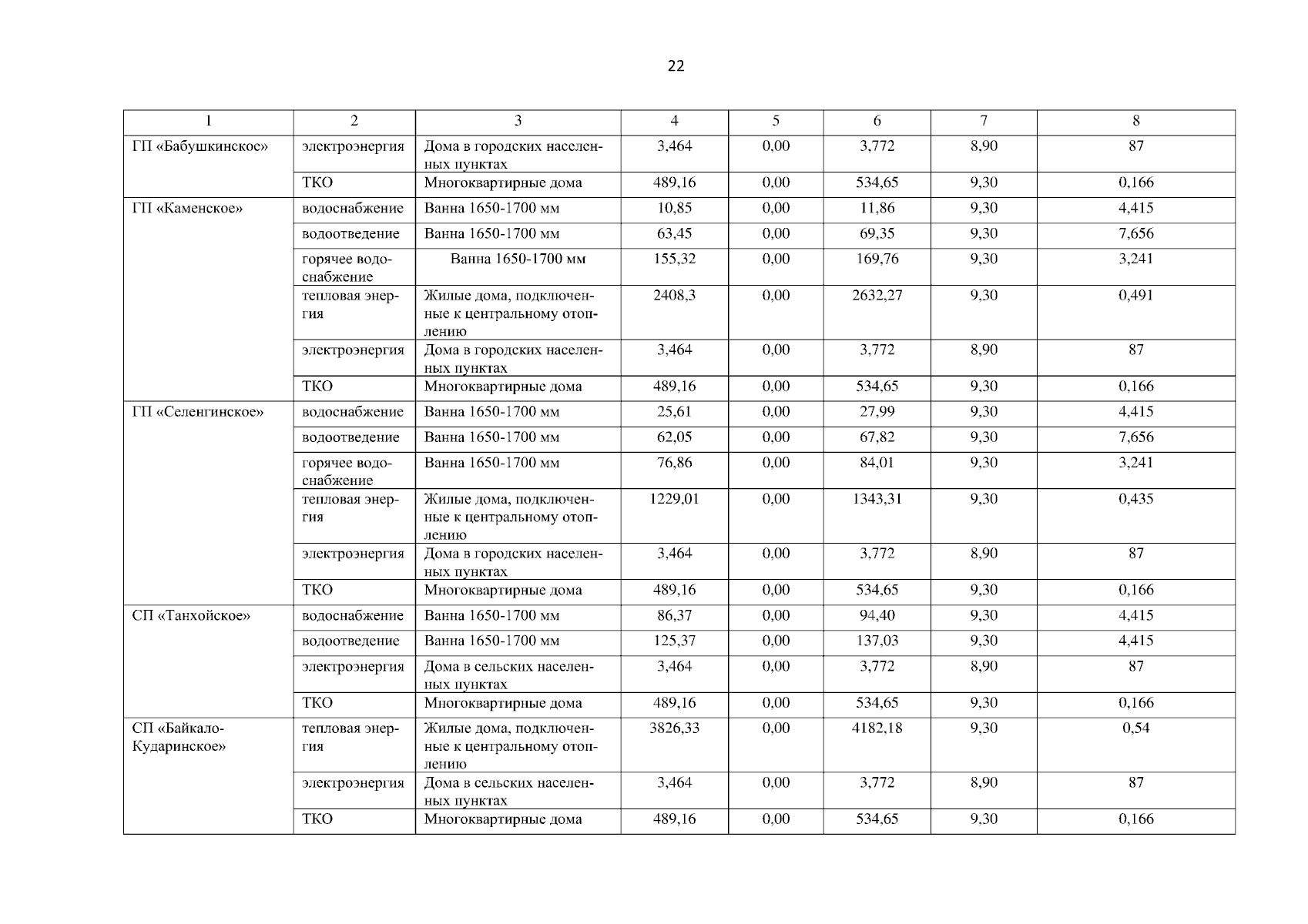 22

| 1 | 2 | 3 | 4 | 5 | 6 | 7 | 8 |
|---|---|---|---|---|---|---|---|
| ГП «Бабушкинское» | электроэнергия | Дома в городских населенных пунктах | 3,464 | 0,00 | 3,772 | 8,90 | 87 |
| | ТКО | Многоквартирные дома | 489,16 | 0,00 | 534,65 | 9,30 | 0,166 |
| ГП «Каменское» | водоснабжение | Ванна 1650-1700 мм | 10,85 | 0,00 | 11,86 | 9,30 | 4,415 |
| | водоотведение | Ванна 1650-1700 мм | 63,45 | 0,00 | 69,35 | 9,30 | 7,656 |
| | горячее водоснабжение | Ванна 1650-1700 мм | 155,32 | 0,00 | 169,76 | 9,30 | 3,241 |
| | тепловая энергия | Жилые дома, подключенные к центральному отоплению | 2408,3 | 0,00 | 2632,27 | 9,30 | 0,491 |
| | электроэнергия | Дома в городских населенных пунктах | 3,464 | 0,00 | 3,772 | 8,90 | 87 |
| | ТКО | Многоквартирные дома | 489,16 | 0,00 | 534,65 | 9,30 | 0,166 |
| ГП «Селенгинское» | водоснабжение | Ванна 1650-1700 мм | 25,61 | 0,00 | 27,99 | 9,30 | 4,415 |
| | водоотведение | Ванна 1650-1700 мм | 62,05 | 0,00 | 67,82 | 9,30 | 7,656 |
| | горячее водоснабжение | Ванна 1650-1700 мм | 76,86 | 0,00 | 84,01 | 9,30 | 3,241 |
| | тепловая энергия | Жилые дома, подключенные к центральному отоплению | 1229,01 | 0,00 | 1343,31 | 9,30 | 0,435 |
| | электроэнергия | Дома в городских населенных пунктах | 3,464 | 0,00 | 3,772 | 8,90 | 87 |
| | ТКО | Многоквартирные дома | 489,16 | 0,00 | 534,65 | 9,30 | 0,166 |
| СП «Танхойское» | водоснабжение | Ванна 1650-1700 мм | 86,37 | 0,00 | 94,40 | 9,30 | 4,415 |
| | водоотведение | Ванна 1650-1700 мм | 125,37 | 0,00 | 137,03 | 9,30 | 4,415 |
| | электроэнергия | Дома в сельских населенных пунктах | 3,464 | 0,00 | 3,772 | 8,90 | 87 |
| | ТКО | Многоквартирные дома | 489,16 | 0,00 | 534,65 | 9,30 | 0,166 |
| СП «Байкало-Кударинское» | тепловая энергия | Жилые дома, подключенные к центральному отоплению | 3826,33 | 0,00 | 4182,18 | 9,30 | 0,54 |
| | электроэнергия | Дома в сельских населенных пунктах | 3,464 | 0,00 | 3,772 | 8,90 | 87 |
| | ТКО | Многоквартирные дома | 489,16 | 0,00 | 534,65 | 9,30 | 0,166 |